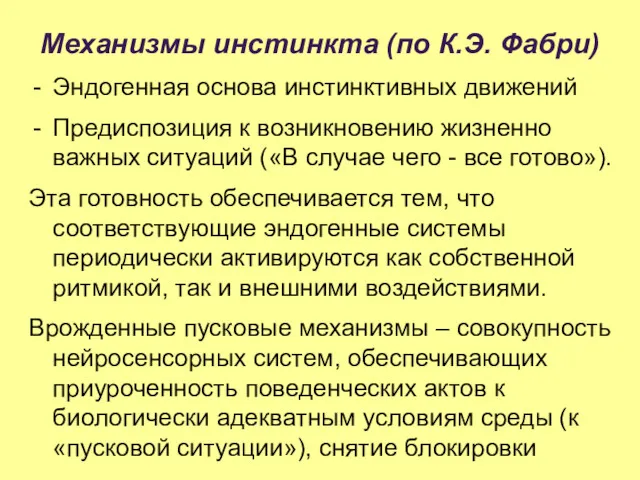 Механизмы инстинкта (по К.Э. Фабри)

- Эндогенная основа инстинктивных движений
- Предиспозиция к возникновению жизненно важных ситуаций («В случае чего - все готово»).

Эта готовность обеспечивается тем, что соответствующие эндогенные системы периодически активируются как собственной ритмикой, так и внешними воздействиями.

Врожденные пусковые механизмы – совокупность нейросенсорных систем, обеспечивающих приуроченность поведенческих актов к биологически адекватным условиям среды (к «пусковой ситуации»), снятие блокировки